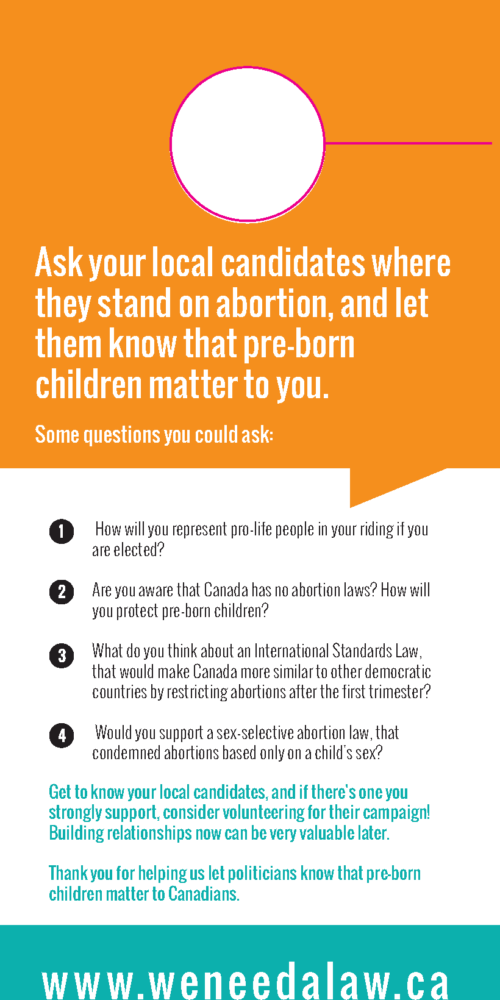 Ask your local candidates where they stand on abortion, and let them know that pre-born children matter to you.

Some questions you could ask:

1 How will you represent pro-life people in your riding if you are elected?

2 Are you aware that Canada has no abortion laws? How will you protect pre-born children?

3 What do you think about an International Standards Law, that would make Canada more similar to other democratic countries by restricting abortions after the first trimester?

4 Would you support a sex-selective abortion law, that condemned abortions based only on a child's sex?

Get to know your local candidates, and if there's one you strongly support, consider volunteering for their campaign! Building relationships now can be very valuable later.

Thank you for helping us let politicians know that pre-born children matter to Canadians.

www.weneedalaw.ca